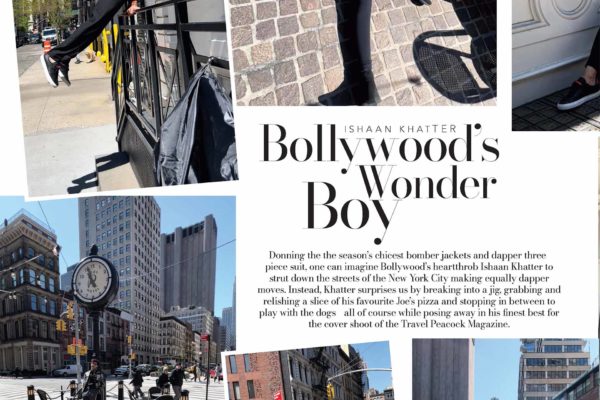 ISHAAN KHATTER

Bollywood's Wonder Boy

Donning the the season's chicest bomber jackets and dapper three piece suit, one can imagine Bollywood's heartthrob Ishaan Khatter to strut down the streets of the New York City making equally dapper moves. Instead, Khatter surprises us by breaking into a jig, grabbing and relishing a slice of his favourite Joe's pizza and stopping in between to play with the dogs all of course while posing away in his finest best for the cover shoot of the Travel Peacock Magazine.